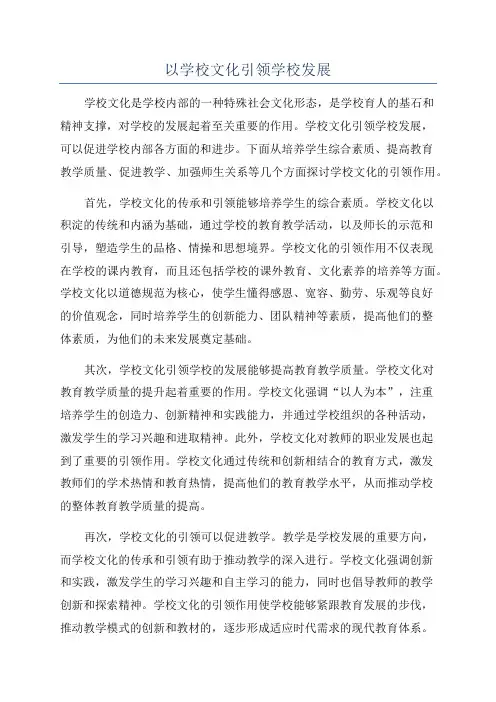 以学校文化引领学校发展

学校文化是学校内部的一种特殊社会文化形态，是学校育人的基石和精神支撑，对学校的发展起着至关重要的作用。学校文化引领学校发展，可以促进学校内部各方面的和进步。下面从培养学生综合素质、提高教育教学质量、促进教学、加强师生关系等几个方面探讨学校文化的引领作用。

首先，学校文化的传承和引领能够培养学生的综合素质。学校文化以积淀的传统和内涵为基础，通过学校的教育教学活动，以及师长的示范和引导，塑造学生的品格、情操和思想境界。学校文化的引领作用不仅表现在学校的课内教育，而且还包括学校的课外教育、文化素养的培养等方面。学校文化以道德规范为核心，使学生懂得感恩、宽容、勤劳、乐观等良好的价值观念，同时培养学生的创新能力、团队精神等素质，提高他们的整体素质，为他们的未来发展奠定基础。

其次，学校文化引领学校的发展能够提高教育教学质量。学校文化对教育教学质量的提升起着重要的作用。学校文化强调“以人为本”，注重培养学生的创造力、创新精神和实践能力，并通过学校组织的各种活动，激发学生的学习兴趣和进取精神。此外，学校文化对教师的职业发展也起到了重要的引领作用。学校文化通过传统和创新相结合的教育方式，激发教师们的学术热情和教育热情，提高他们的教育教学水平，从而推动学校的整体教育教学质量的提高。

再次，学校文化的引领可以促进教学。教学是学校发展的重要方向，而学校文化的传承和引领有助于推动教学的深入进行。学校文化强调创新和实践，激发学生的学习兴趣和自主学习的能力，同时也倡导教师的教学创新和探索精神。学校文化的引领作用使学校能够紧跟教育发展的步伐，推动教学模式的创新和教材的，逐步形成适应时代需求的现代教育体系。